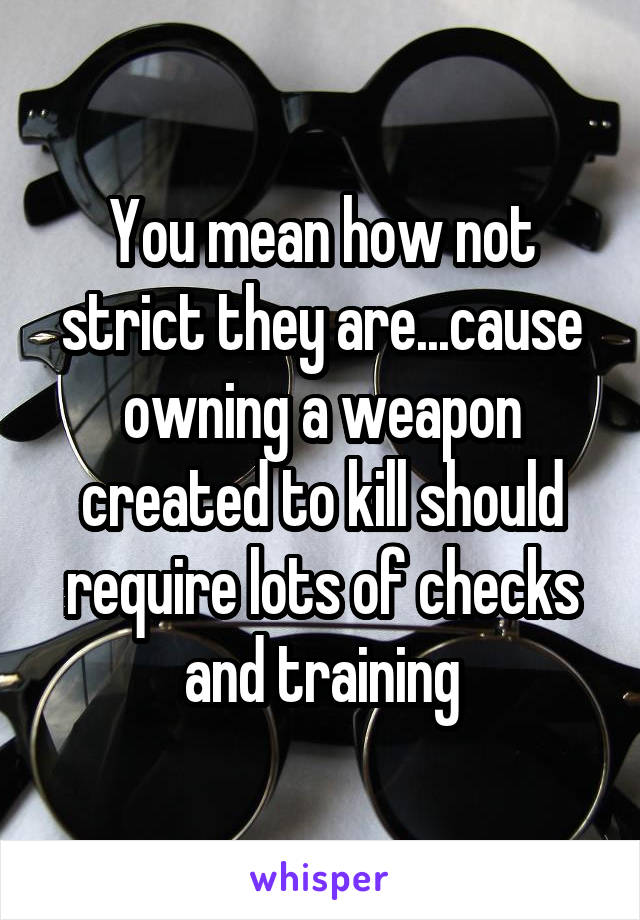 You mean how not strict they are...cause owning a weapon created to kill should require lots of checks and training

whisper